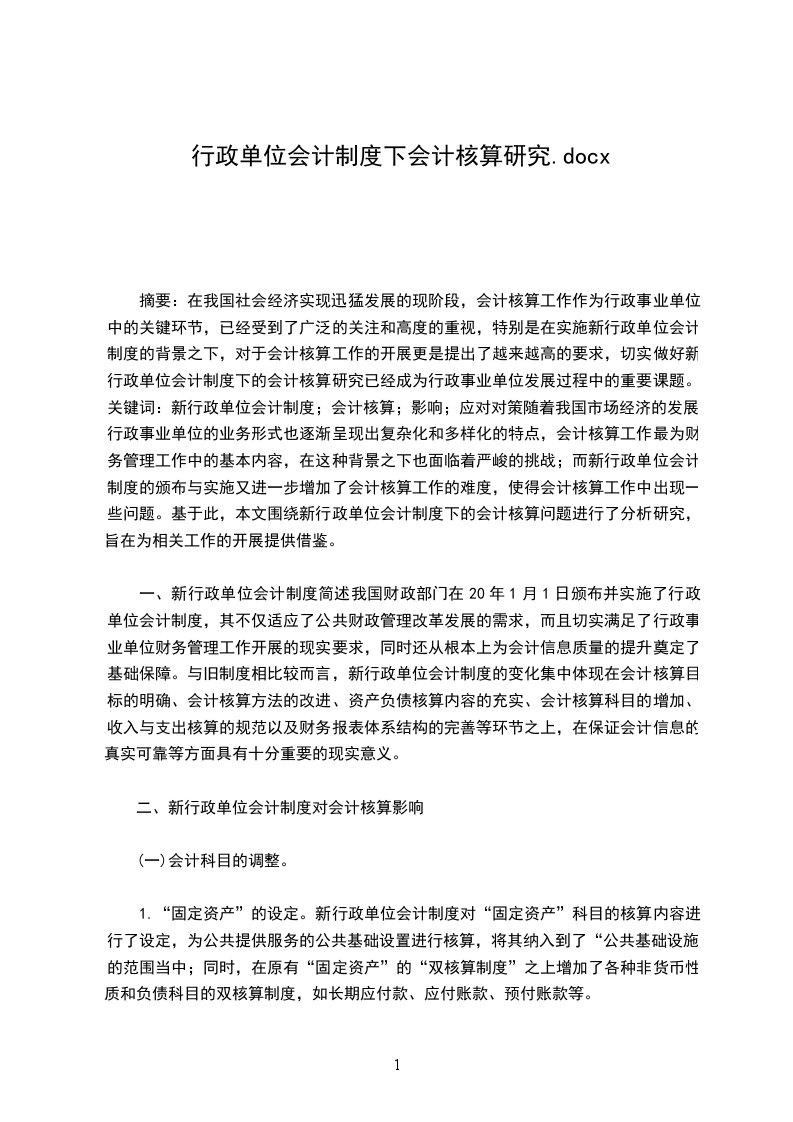 行政单位会计制度下会计核算研究.docx

摘要：在我国社会经济实现迅猛发展的现阶段，会计核算工作作为行政事业单位中的关键环节，已经受到了广泛的关注和高度的重视，特别是在实施新行政单位会计制度的背景之下，对于会计核算工作的开展更是提出了越来越高的要求，切实做好新行政单位会计制度下的会计核算研究已经成为行政事业单位发展过程中的重要课题。关键词：新行政单位会计制度；会计核算；影响；应对对策随着我国市场经济的发展行政事业单位的业务形式也逐渐呈现出复杂化和多样化的特点，会计核算工作最为财务管理工作中的基本内容，在这种背景之下也面临着严峻的挑战；而新行政单位会计制度的颁布与实施又进一步增加了会计核算工作的难度，使得会计核算工作中出现一些问题。基于此，本文围绕新行政单位会计制度下的会计核算问题进行了分析研究，旨在为相关工作的开展提供借鉴。

一、新行政单位会计制度简述我国财政部门在 20 年 1 月 1 日颁布并实施了行政单位会计制度，其不仅适应了公共财政管理改革发展的需求，而且切实满足了行政事业单位财务管理工作开展的现实要求，同时还从根本上为会计信息质量的提升奠定了基础保障。与旧制度相比较而言，新行政单位会计制度的变化集中体现在会计核算目标的明确、会计核算方法的改进、资产负债核算内容的充实、会计核算科目的增加、收入与支出核算的规范以及财务报表体系结构的完善等环节之上，在保证会计信息的真实可靠等方面具有十分重要的现实意义。

二、新行政单位会计制度对会计核算影响

(一)会计科目的调整。

1.“固定资产”的设定。新行政单位会计制度对“固定资产”科目的核算内容进行了设定，为公共提供服务的公共基础设置进行核算，将其纳入到了“公共基础设施的范围当中；同时，在原有“固定资产”的“双核算制度”之上增加了各种非货币性质和负债科目的双核算制度，如长期应付款、应付账款、预付账款等。

1